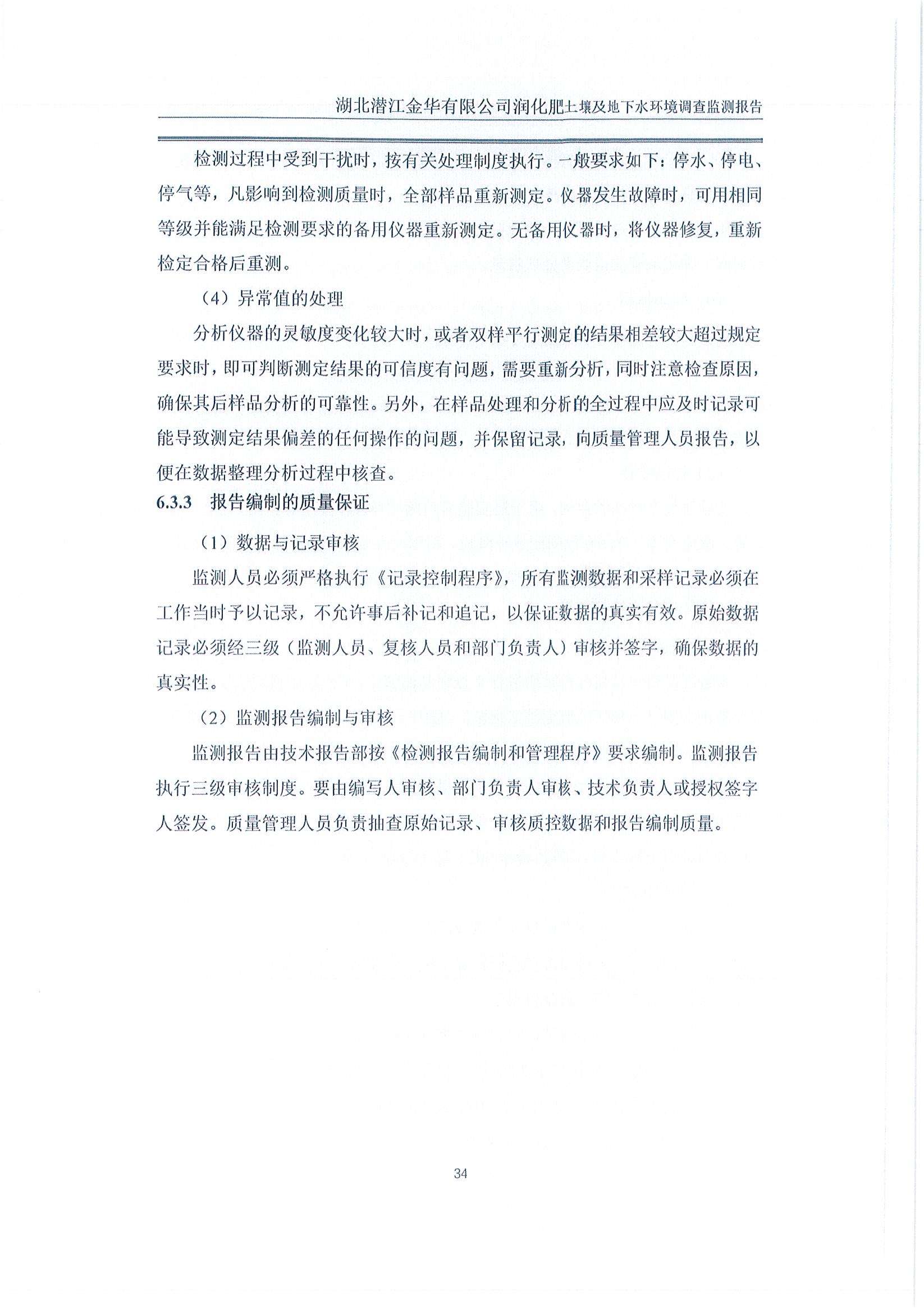 湖北潜江金华有限公司润化肥土壤及地下水环境调查监测报告

检测过程中受到干扰时，按有关处理制度执行。一般要求如下：停水、停电、停气等，凡影响到检测质量时，全部样品重新测定。仪器发生故障时，可用相同等级并能满足检测要求的备用仪器重新测定。无备用仪器时，将仪器修复，重新检定合格后重测。

（4）异常值的处理

分析仪器的灵敏度变化较大时，或者双样平行测定的结果相差较大超过规定要求时，即可判断测定结果的可信度有问题，需要重新分析，同时注意检查原因，确保其后样品分析的可靠性。另外，在样品处理和分析的全过程中应及时记录可能导致测定结果偏差的任何操作的问题，并保留记录，向质量管理人员报告，以便在数据整理分析过程中核查。

6.3.3 报告编制的质量保证

（1）数据与记录审核

监测人员必须严格执行《记录控制程序》，所有监测数据和采样记录必须在工作当时予以记录，不允许事后补记和追记，以保证数据的真实有效。原始数据记录必须经三级（监测人员、复核人员和部门负责人）审核并签字，确保数据的真实性。

（2）监测报告编制与审核

监测报告由技术报告部按《检测报告编制和管理程序》要求编制。监测报告执行三级审核制度。要由编写人审核、部门负责人审核、技术负责人或授权签字人签发。质量管理人员负责抽查原始记录、审核质控数据和报告编制质量。

34